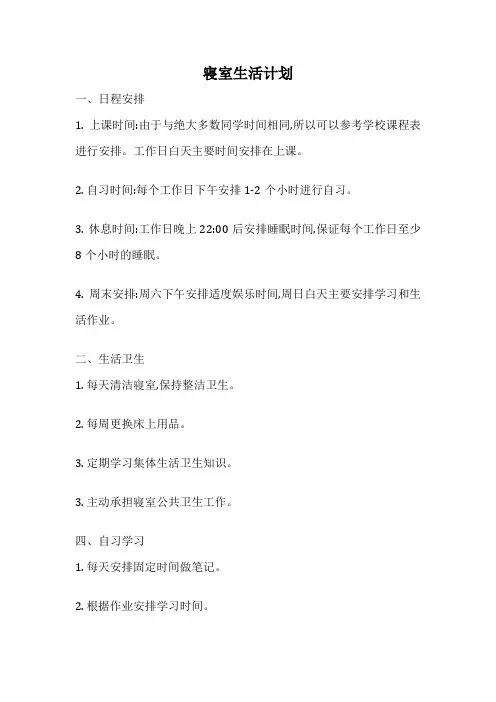 寝室生活计划

一、日程安排

1. 上课时间:由于与绝大多数同学时间相同,所以可以参考学校课程表进行安排。工作日白天主要时间安排在上课。

2. 自习时间:每个工作日下午安排 1-2 个小时进行自习。

3. 休息时间:工作日晚上 22:00 后安排睡眠时间,保证每个工作日至少 8 个小时的睡眠。

4. 周末安排:周六下午安排适度娱乐时间,周日白天主要安排学习和生活作业。

二、生活卫生

1. 每天清洁寝室,保持整洁卫生。

2. 每周更换床上用品。

3. 定期学习集体生活卫生知识。

3. 主动承担寝室公共卫生工作。

四、自习学习

1. 每天安排固定时间做笔记。

2. 根据作业安排学习时间。